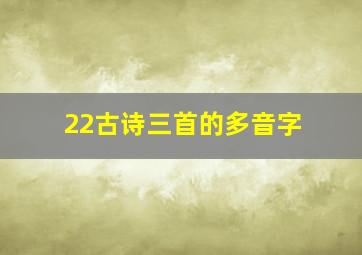 22古诗三首的多音字